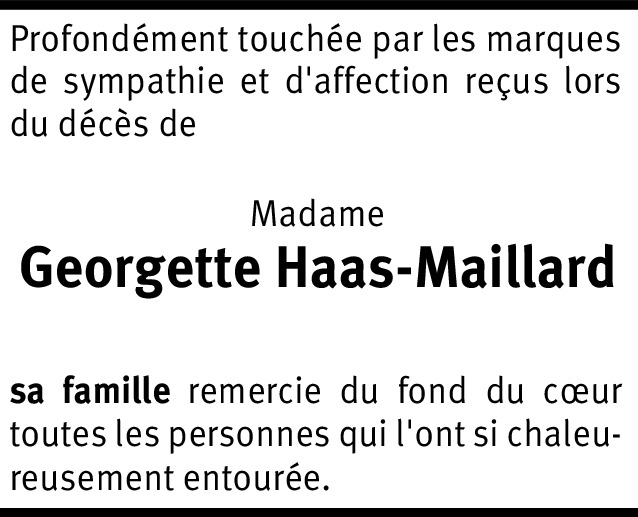 Profondément touchée par les marques de sympathie et d'affection reçus lors du décès de

Madame
Georgette Haas-Maillard

sa famille remercie du fond du cœur toutes les personnes qui l'ont si chaleureusement entourée.